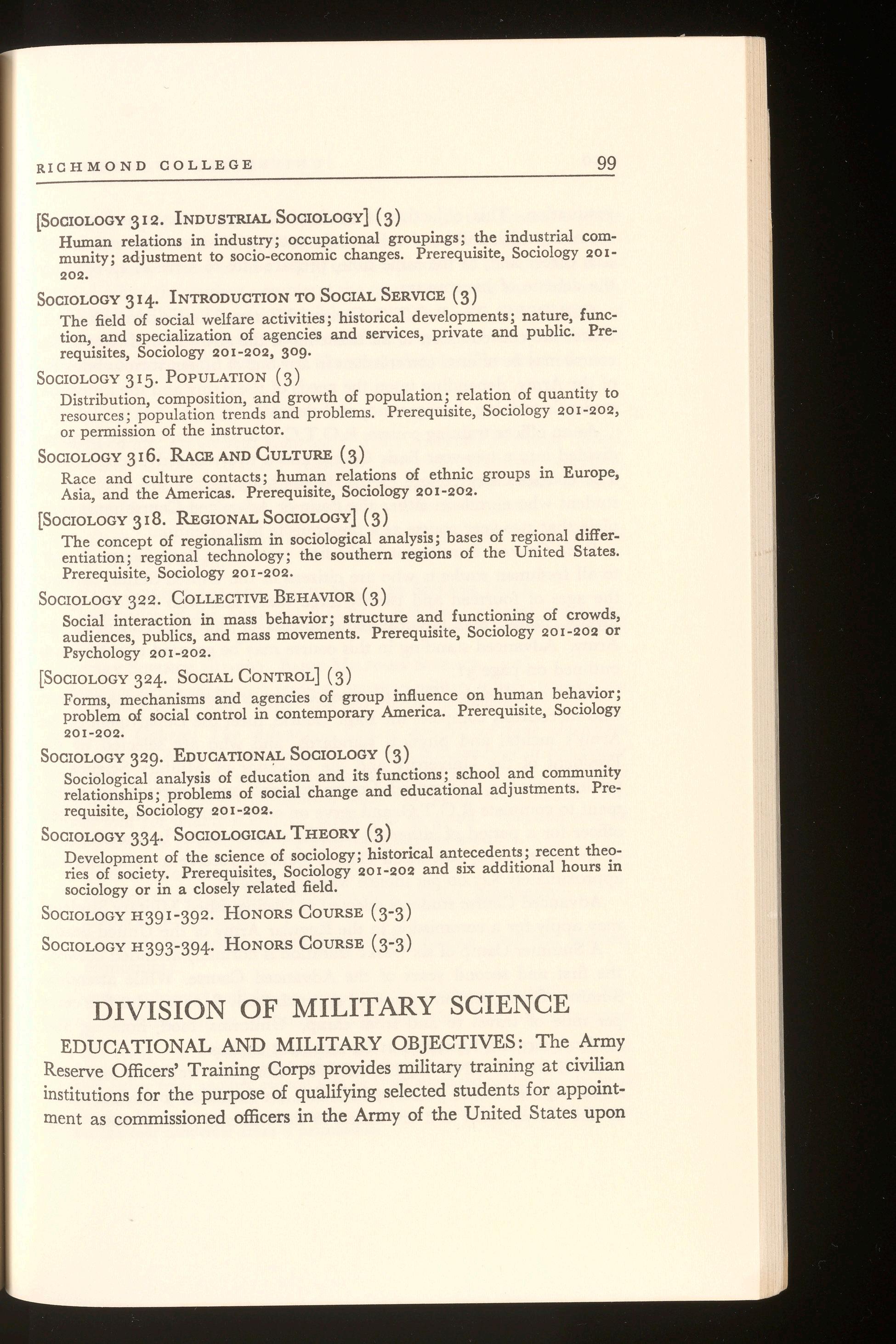 RICHMOND COLLEGE 99

[SOCIOLOGY 312. INDUSTRIAL SOCIOLOGY] (3)
Human relations in industry; occupational groupings; the industrial community; adjustment to socio-economic changes. Prerequisite, Sociology 201-202.

SOCIOLOGY 314. INTRODUCTION TO SOCIAL SERVICE (3)
The field of social welfare activities; historical developments; nature, function, and specialization of agencies and services, private and public. Prerequisites, Sociology 201-202, 309.

SOCIOLOGY 315. POPULATION (3)
Distribution, composition, and growth of population; relation of quantity to resources; population trends and problems. Prerequisite, Sociology 201-202, or permission of the instructor.

SOCIOLOGY 316. RACE AND CULTURE (3)
Race and culture contacts; human relations of ethnic groups in Europe, Asia, and the Americas. Prerequisite, Sociology 201-202.

[SOCIOLOGY 318. REGIONAL SOCIOLOGY] (3)
The concept of regionalism in sociological analysis; bases of regional differentiation; regional technology; the southern regions of the United States. Prerequisite, Sociology 201-202.

SOCIOLOGY 322. COLLECTIVE BEHAVIOR (3)
Social interaction in mass behavior; structure and functioning of crowds, audiences, publics, and mass movements. Prerequisite, Sociology 201-202 or Psychology 201-202.

[SOCIOLOGY 324. SOCIAL CONTROL] (3)
Forms, mechanisms and agencies of group influence on human behavior; problem of social control in contemporary America. Prerequisite, Sociology 201-202.

SOCIOLOGY 329. EDUCATIONAL SOCIOLOGY (3)
Sociological analysis of education and its functions; school and community relationships; problems of social change and educational adjustments. Prerequisite, Sociology 201-202.

SOCIOLOGY 334. SOCIOLOGICAL THEORY (3)
Development of the science of sociology; historical antecedents; recent theories of society. Prerequisites, Sociology 201-202 and six additional hours in sociology or in a closely related field.

SOCIOLOGY H391-392. HONORS COURSE (3-3)

SOCIOLOGY H393-394. HONORS COURSE (3-3)

DIVISION OF MILITARY SCIENCE

EDUCATIONAL AND MILITARY OBJECTIVES: The Army Reserve Officers' Training Corps provides military training at civilian institutions for the purpose of qualifying selected students for appointment as commissioned officers in the Army of the United States upon